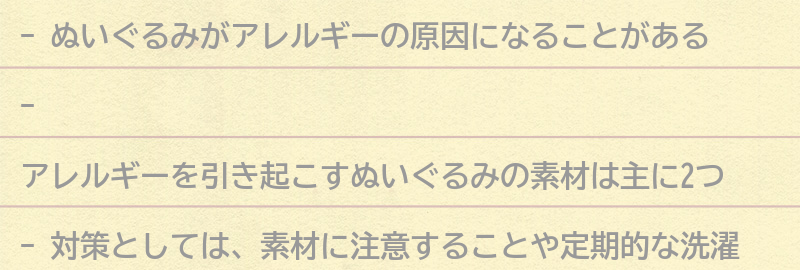 - ぬいぐるみがアレルギーの原因になることがある

-

アレルギーを引き起こすぬいぐるみの素材は主に2つ

- 対策としては、素材に注意することや定期的な洗濯